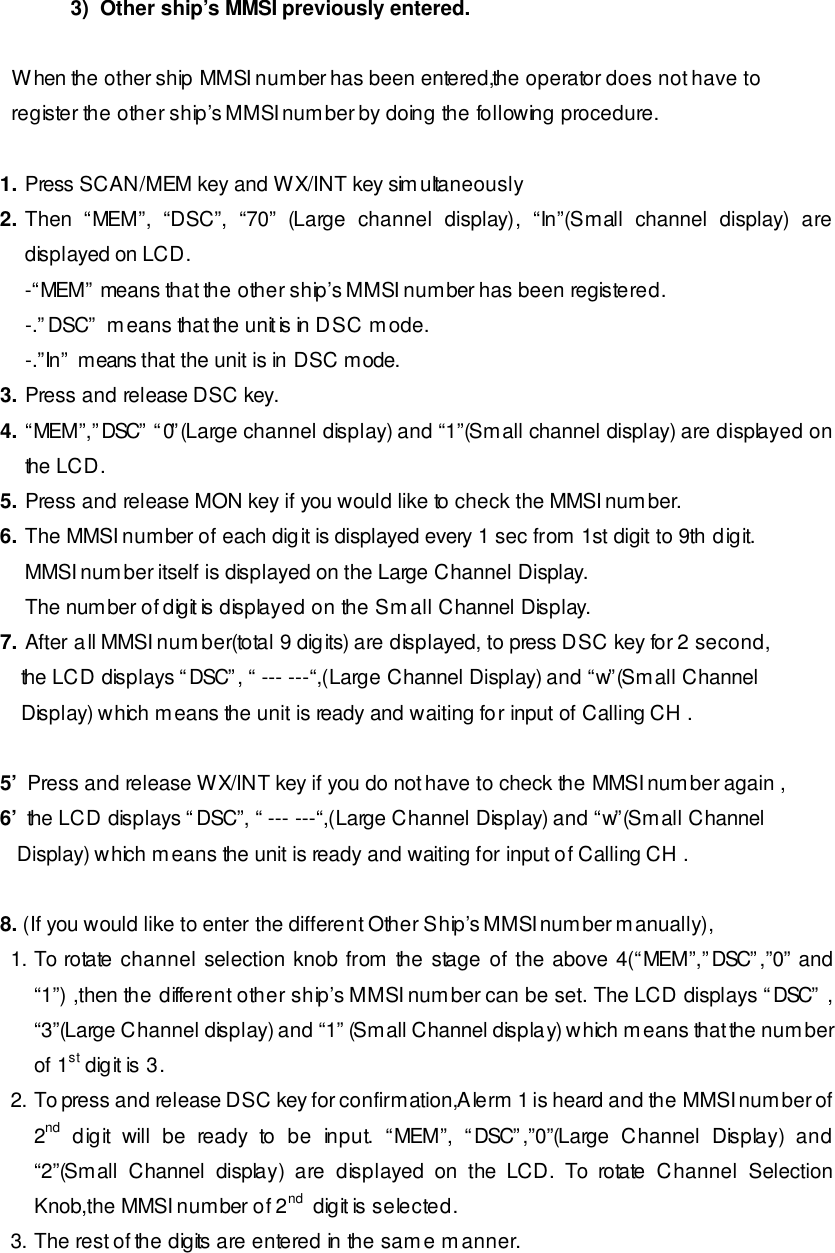 3) Other ship's MMSI previously entered.

When the other ship MMSI number has been entered,the operator does not have to register the other ship's MMSI number by doing the following procedure.

1. Press SCAN/MEM key and WX/INT key simultaneously
2. Then "MEM", "DSC", "70" (Large channel display), "In"(Small channel display) are displayed on LCD.
-"MEM" means that the other ship's MMSI number has been registered.
-."DSC" means that the unit is in DSC mode.
-."In" means that the unit is in DSC mode.
3. Press and release DSC key.
4. "MEM","DSC" "0"(Large channel display) and "1"(Small channel display) are displayed on the LCD.
5. Press and release MON key if you would like to check the MMSI number.
6. The MMSI number of each digit is displayed every 1 sec from 1st digit to 9th digit. MMSI number itself is displayed on the Large Channel Display. The number of digit is displayed on the Small Channel Display.
7. After all MMSI number(total 9 digits) are displayed, to press DSC key for 2 second, the LCD displays "DSC", " --- ---",(Large Channel Display) and "w"(Small Channel Display) which means the unit is ready and waiting for input of Calling CH .

5' Press and release WX/INT key if you do not have to check the MMSI number again ,
6' the LCD displays "DSC", " --- ---",(Large Channel Display) and "w"(Small Channel Display) which means the unit is ready and waiting for input of Calling CH .

8. (If you would like to enter the different Other Ship's MMSI number manually),
1. To rotate channel selection knob from the stage of the above 4("MEM","DSC","0" and "1") ,then the different other ship's MMSI number can be set. The LCD displays "DSC" , "3"(Large Channel display) and "1" (Small Channel display) which means that the number of $1^{st}$ digit is 3.
2. To press and release DSC key for confirmation,Alerm 1 is heard and the MMSI number of $2^{nd}$ digit will be ready to be input. "MEM", "DSC","0"(Large Channel Display) and "2"(Small Channel display) are displayed on the LCD. To rotate Channel Selection Knob,the MMSI number of $2^{nd}$ digit is selected.
3. The rest of the digits are entered in the same manner.